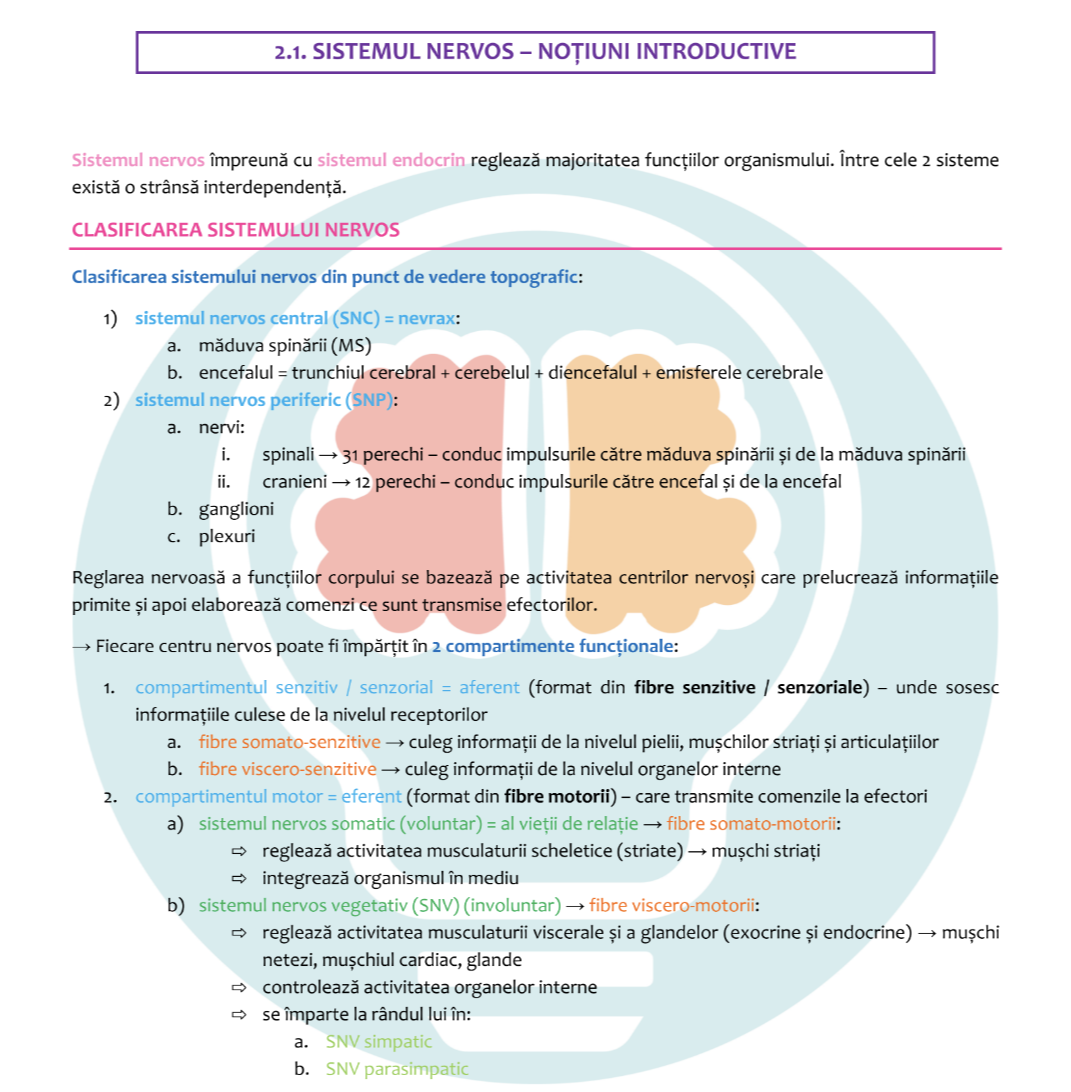 2.1. SISTEMUL NERVOS – NOȚIUNI INTRODUCTIVE

Sistemul nervos împreună cu sistemul endocrin reglează majoritatea funcțiilor organismului. Între cele 2 sisteme există o strânsă interdependență.

CLASIFICAREA SISTEMULUI NERVOS

Clasificarea sistemului nervos din punct de vedere topografic:

1) sistemul nervos central (SNC) = nevrax:
a. măduva spinării (MS)
b. encefalul = trunchiul cerebral + cerebelul + diencefalul + emisferele cerebrale
2) sistemul nervos periferic (SNP):
a. nervi:
i. spinali → 31 perechi – conduc impulsurile către măduva spinării și de la măduva spinării
ii. cranieni → 12 perechi – conduc impulsurile către encefal și de la encefal
b. ganglioni
c. plexuri

Reglarea nervoasă a funcțiilor corpului se bazează pe activitatea centrilor nervoși care prelucrează informațiile primite și apoi elaborează comenzi ce sunt transmise efectorilor.

→ Fiecare centru nervos poate fi împărțit în 2 compartimente funcționale:

1. compartimentul senzitiv / senzorial = aferent (format din fibre senzitive / senzoriale) – unde sosesc informațiile culese de la nivelul receptorilor
a. fibre somato-senzitive → culeg informații de la nivelul pielii, mușchilor striați și articulațiilor
b. fibre viscero-senzitive → culeg informații de la nivelul organelor interne
2. compartimentul motor = eferent (format din fibre motorii) – care transmite comenzile la efectori
a) sistemul nervos somatic (voluntar) = al vieții de relație → fibre somato-motorii:
⇨ reglează activitatea musculaturii scheletice (striate) → mușchi striați
⇨ integrează organismul în mediu
b) sistemul nervos vegetativ (SNV) (involuntar) → fibre viscero-motorii:
⇨ reglează activitatea musculaturii viscerale și a glandelor (exocrine și endocrine) → mușchi netezi, mușchiul cardiac, glande
⇨ controlează activitatea organelor interne
⇨ se împarte la rândul lui în:
a. SNV simpatic
b. SNV parasimpatic